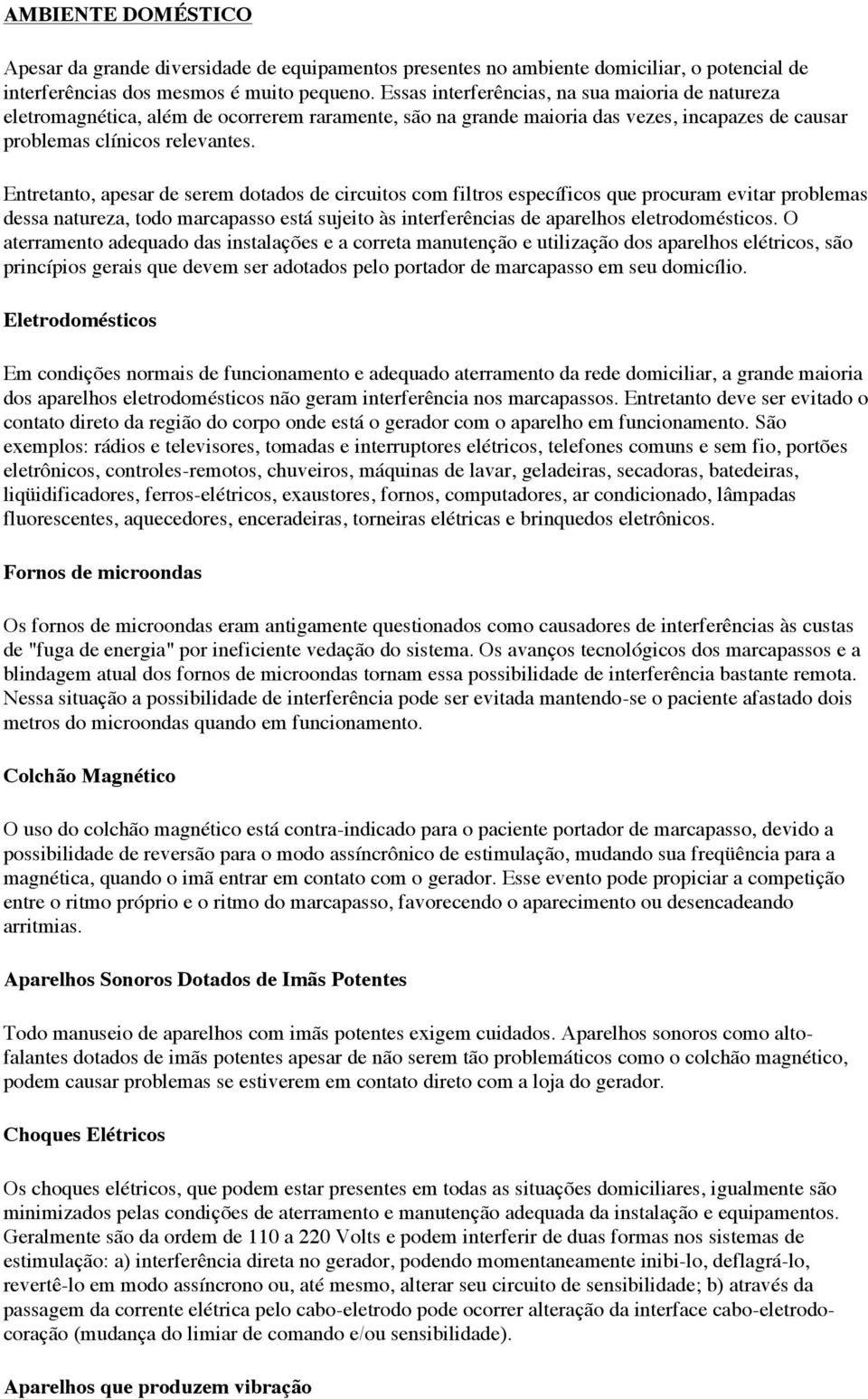 AMBIENTE DOMÉSTICO

Apesar da grande diversidade de equipamentos presentes no ambiente domiciliar, o potencial de interferências dos mesmos é muito pequeno. Essas interferências, na sua maioria de natureza eletromagnética, além de ocorrerem raramente, são na grande maioria das vezes, incapazes de causar problemas clínicos relevantes.

Entretanto, apesar de serem dotados de circuitos com filtros específicos que procuram evitar problemas dessa natureza, todo marcapasso está sujeito às interferências de aparelhos eletrodomésticos. O aterramento adequado das instalações e a correta manutenção e utilização dos aparelhos elétricos, são princípios gerais que devem ser adotados pelo portador de marcapasso em seu domicílio.

Eletrodomésticos

Em condições normais de funcionamento e adequado aterramento da rede domiciliar, a grande maioria dos aparelhos eletrodomésticos não geram interferência nos marcapassos. Entretanto deve ser evitado o contato direto da região do corpo onde está o gerador com o aparelho em funcionamento. São exemplos: rádios e televisores, tomadas e interruptores elétricos, telefones comuns e sem fio, portões eletrônicos, controles-remotos, chuveiros, máquinas de lavar, geladeiras, secadoras, batedeiras, liqüidificadores, ferros-elétricos, exaustores, fornos, computadores, ar condicionado, lâmpadas fluorescentes, aquecedores, enceradeiras, torneiras elétricas e brinquedos eletrônicos.

Fornos de microondas

Os fornos de microondas eram antigamente questionados como causadores de interferências às custas de "fuga de energia" por ineficiente vedação do sistema. Os avanços tecnológicos dos marcapassos e a blindagem atual dos fornos de microondas tornam essa possibilidade de interferência bastante remota. Nessa situação a possibilidade de interferência pode ser evitada mantendo-se o paciente afastado dois metros do microondas quando em funcionamento.

Colchão Magnético

O uso do colchão magnético está contra-indicado para o paciente portador de marcapasso, devido a possibilidade de reversão para o modo assíncrônico de estimulação, mudando sua freqüência para a magnética, quando o imã entrar em contato com o gerador. Esse evento pode propiciar a competição entre o ritmo próprio e o ritmo do marcapasso, favorecendo o aparecimento ou desencadeando arritmias.

Aparelhos Sonoros Dotados de Imãs Potentes

Todo manuseio de aparelhos com imãs potentes exigem cuidados. Aparelhos sonoros como alto-falantes dotados de imãs potentes apesar de não serem tão problemáticos como o colchão magnético, podem causar problemas se estiverem em contato direto com a loja do gerador.

Choques Elétricos

Os choques elétricos, que podem estar presentes em todas as situações domiciliares, igualmente são minimizados pelas condições de aterramento e manutenção adequada da instalação e equipamentos. Geralmente são da ordem de 110 a 220 Volts e podem interferir de duas formas nos sistemas de estimulação: a) interferência direta no gerador, podendo momentaneamente inibi-lo, deflagrá-lo, revertê-lo em modo assíncrono ou, até mesmo, alterar seu circuito de sensibilidade; b) através da passagem da corrente elétrica pelo cabo-eletrodo pode ocorrer alteração da interface cabo-eletrodo-coração (mudança do limiar de comando e/ou sensibilidade).

Aparelhos que produzem vibração